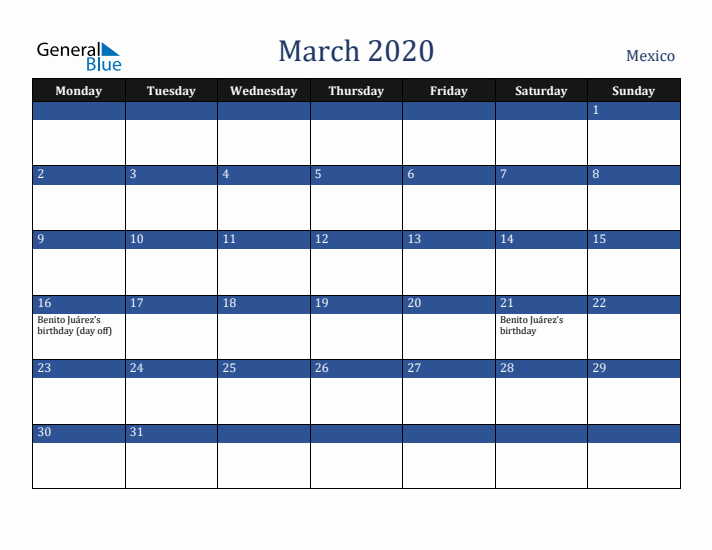 General Blue

March 2020

Mexico

| Monday | Tuesday | Wednesday | Thursday | Friday | Saturday | Sunday |
|---|---|---|---|---|---|---|
| | | | | | | 1 |
| 2 | 3 | 4 | 5 | 6 | 7 | 8 |
| 9 | 10 | 11 | 12 | 13 | 14 | 15 |
| 16 Benito Juárez's birthday (day off) | 17 | 18 | 19 | 20 | 21 Benito Juárez's birthday | 22 |
| 23 | 24 | 25 | 26 | 27 | 28 | 29 |
| 30 | 31 | | | | | |